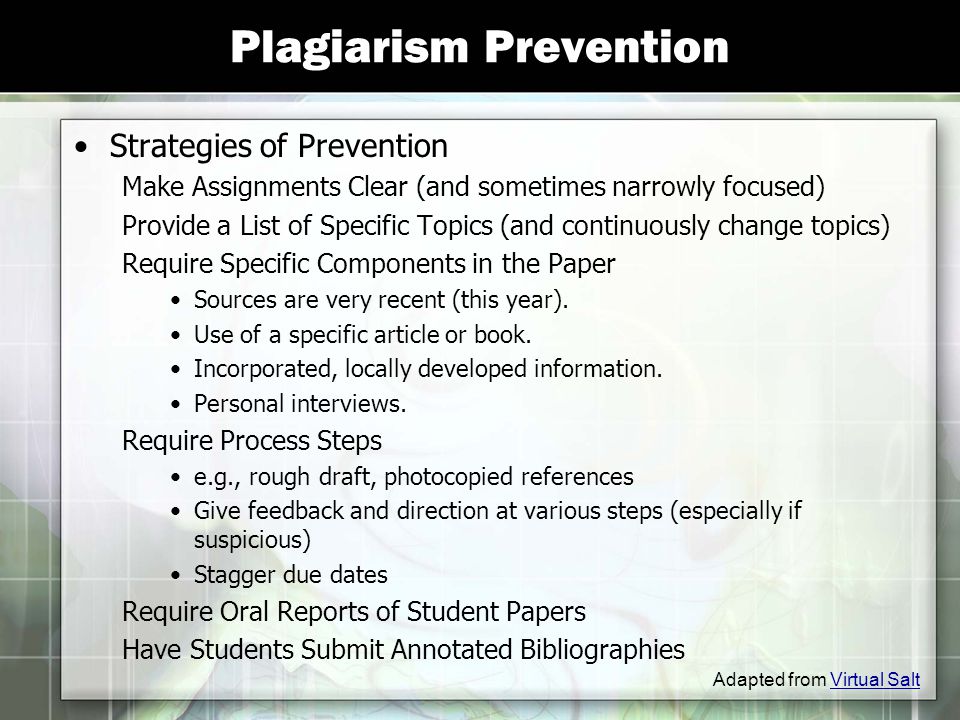 Plagiarism Prevention

• Strategies of Prevention

Make Assignments Clear (and sometimes narrowly focused)

Provide a List of Specific Topics (and continuously change topics)

Require Specific Components in the Paper

• Sources are very recent (this year).
• Use of a specific article or book.
• Incorporated, locally developed information.
• Personal interviews.

Require Process Steps

• e.g., rough draft, photocopied references
• Give feedback and direction at various steps (especially if suspicious)
• Stagger due dates

Require Oral Reports of Student Papers

Have Students Submit Annotated Bibliographies

Adapted from Virtual Salt